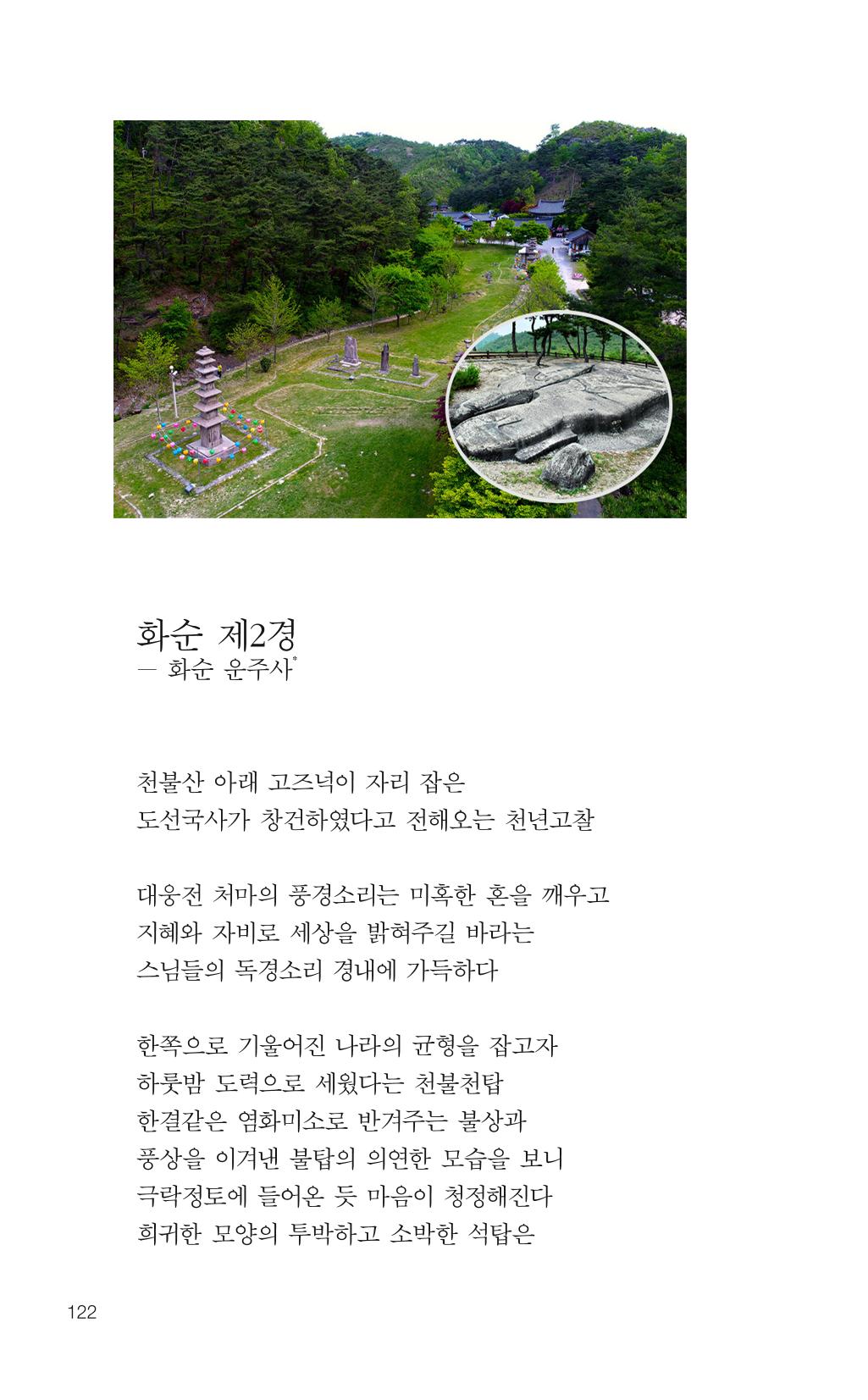 화순 제2경
— 화순 운주사*

천불산 아래 고즈넉이 자리 잡은
도선국사가 창건하였다고 전해오는 천년고찰

대웅전 처마의 풍경소리는 미혹한 혼을 깨우고
지혜와 자비로 세상을 밝혀주길 바라는
스님들의 독경소리 경내에 가득하다

한쪽으로 기울어진 나라의 균형을 잡고자
하룻밤 도력으로 세웠다는 천불천탑
한결같은 염화미소로 반겨주는 불상과
풍상을 이겨낸 불탑의 의연한 모습을 보니
극락정토에 들어온 듯 마음이 청정해진다
희귀한 모양의 투박하고 소박한 석탑은

122